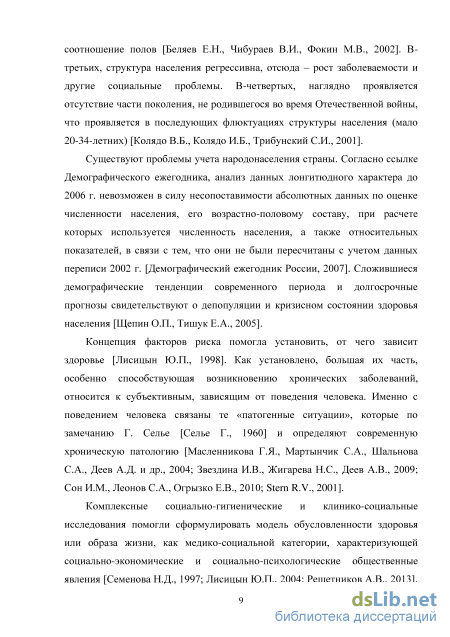 соотношение полов [Беляев Е.Н., Чибураев В.И., Фокин М.В., 2002]. В-третьих, структура населения регрессивна, отсюда – рост заболеваемости и другие социальные проблемы. В-четвертых, наглядно проявляется отсутствие части поколения, не родившегося во время Отечественной войны, что проявляется в последующих флюктуациях структуры населения (мало 20-34-летних) [Колядо В.Б., Колядо И.Б., Трибунский С.И., 2001].

Существуют проблемы учета народонаселения страны. Согласно ссылке Демографического ежегодника, анализ данных лонгитюдного характера до 2006 г. невозможен в силу несопоставимости абсолютных данных по оценке численности населения, его возрастно-половому составу, при расчете которых используется численность населения, а также относительных показателей, в связи с тем, что они не были пересчитаны с учетом данных переписи 2002 г. [Демографический ежегодник России, 2007]. Сложившиеся демографические тенденции современного периода и долгосрочные прогнозы свидетельствуют о депопуляции и кризисном состоянии здоровья населения [Щепин О.П., Тишук Е.А., 2005].

Концепция факторов риска помогла установить, от чего зависит здоровье [Лисицын Ю.П., 1998]. Как установлено, большая их часть, особенно способствующая возникновению хронических заболеваний, относится к субъективным, зависящим от поведения человека. Именно с поведением человека связаны те «патогенные ситуации», которые по замечанию Г. Селье [Селье Г., 1960] и определяют современную хроническую патологию [Масленникова Г.Я., Мартынчик С.А., Шальнова С.А., Деев А.Д. и др., 2004; Звездина И.В., Жигарева Н.С., Деев А.В., 2009; Сон И.М., Леонов С.А., Огрызко Е.В., 2010; Stern R.V., 2001].

Комплексные социально-гигиенические и клинико-социальные исследования помогли сформулировать модель обусловленности здоровья или образа жизни, как медико-социальной категории, характеризующей социально-экономические и социально-психологические общественные явления [Семенова Н.Д., 1997; Лисицын Ю.П., 2004; Решетников А.В., 2013].

9

dsLib.net
библиотека диссертаций